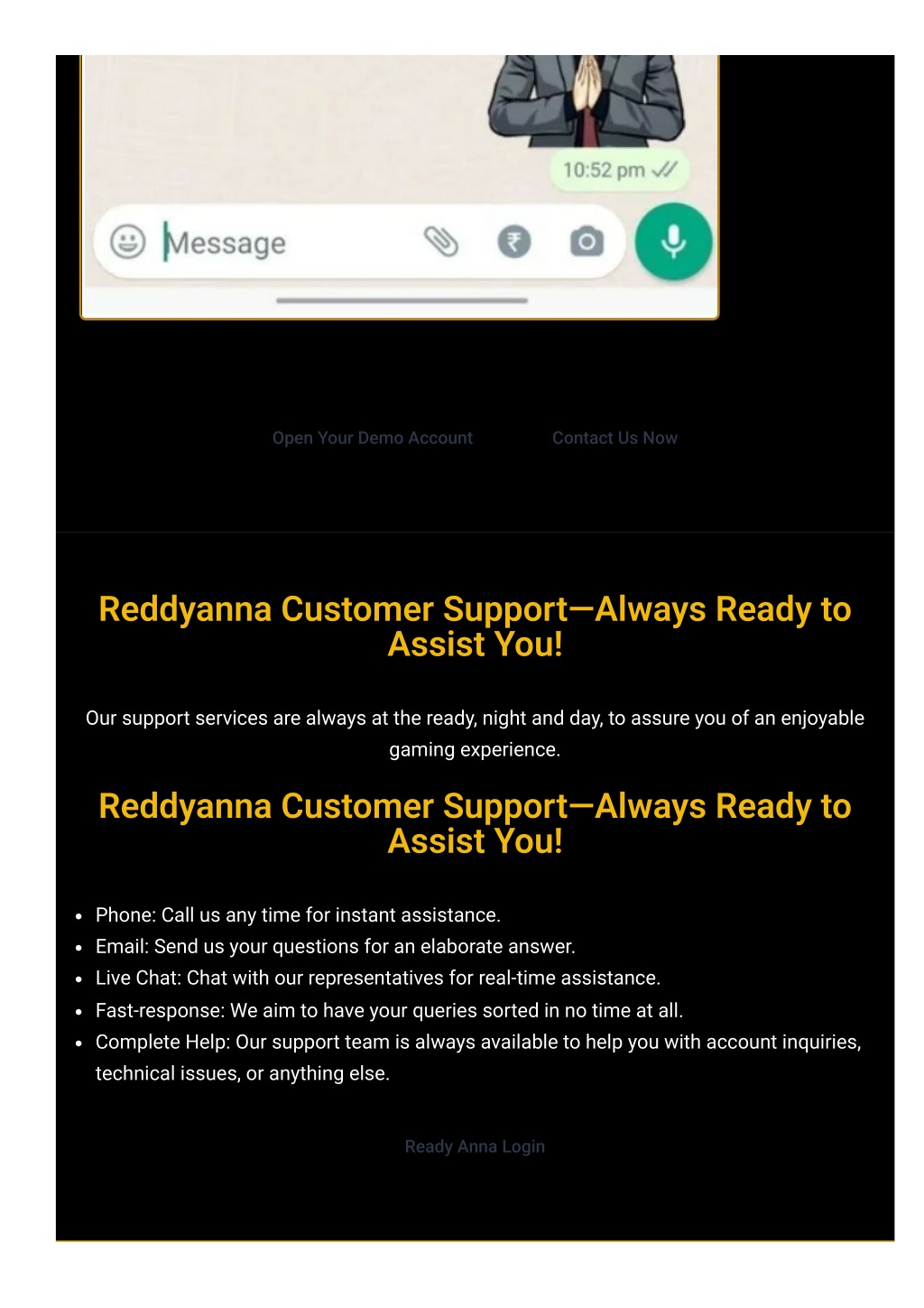 10:52 pm

Message

Open Your Demo Account

Contact Us Now

Reddyanna Customer Support—Always Ready to Assist You!

Our support services are always at the ready, night and day, to assure you of an enjoyable gaming experience.

Reddyanna Customer Support—Always Ready to Assist You!

- Phone: Call us any time for instant assistance.
- Email: Send us your questions for an elaborate answer.
- Live Chat: Chat with our representatives for real-time assistance.
- Fast-response: We aim to have your queries sorted in no time at all.
- Complete Help: Our support team is always available to help you with account inquiries, technical issues, or anything else.

Ready Anna Login